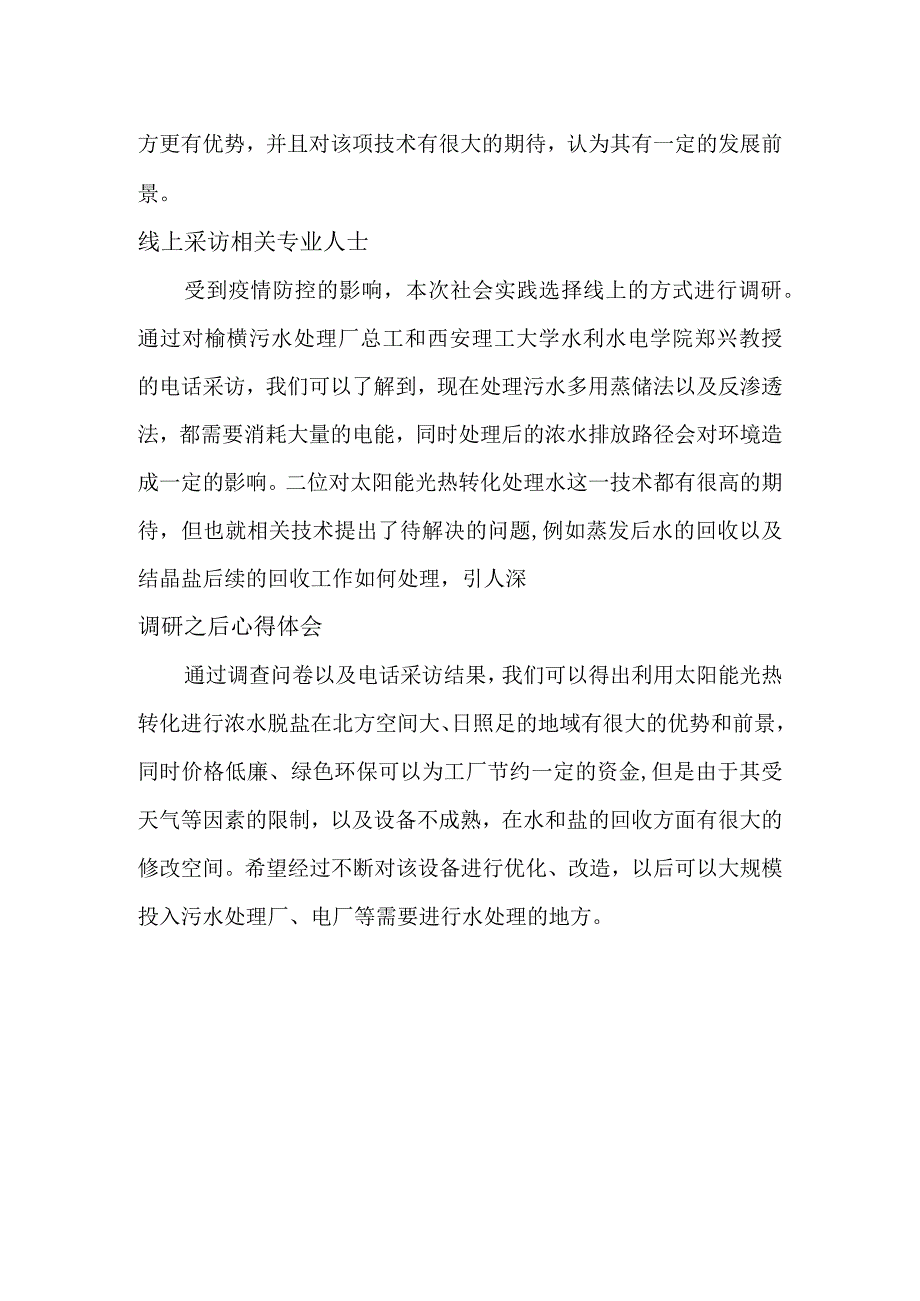 方更有优势，并且对该项技术有很大的期待，认为其有一定的发展前景。

线上采访相关专业人士

受到疫情防控的影响，本次社会实践选择线上的方式进行调研。通过对榆横污水处理厂总工和西安理工大学水利水电学院郑兴教授的电话采访，我们可以了解到，现在处理污水多用蒸储法以及反渗透法，都需要消耗大量的电能，同时处理后的浓水排放路径会对环境造成一定的影响。二位对太阳能光热转化处理水这一技术都有很高的期待，但也就相关技术提出了待解决的问题,例如蒸发后水的回收以及结晶盐后续的回收工作如何处理，引人深

调研之后心得体会

通过调查问卷以及电话采访结果，我们可以得出利用太阳能光热转化进行浓水脱盐在北方空间大、日照足的地域有很大的优势和前景，同时价格低廉、绿色环保可以为工厂节约一定的资金,但是由于其受天气等因素的限制，以及设备不成熟，在水和盐的回收方面有很大的修改空间。希望经过不断对该设备进行优化、改造，以后可以大规模投入污水处理厂、电厂等需要进行水处理的地方。